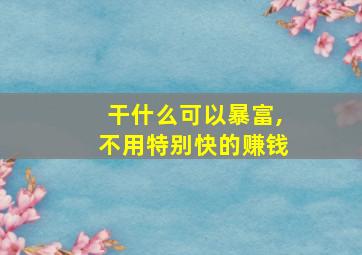 干什么可以暴富，
不用特别快的赚钱